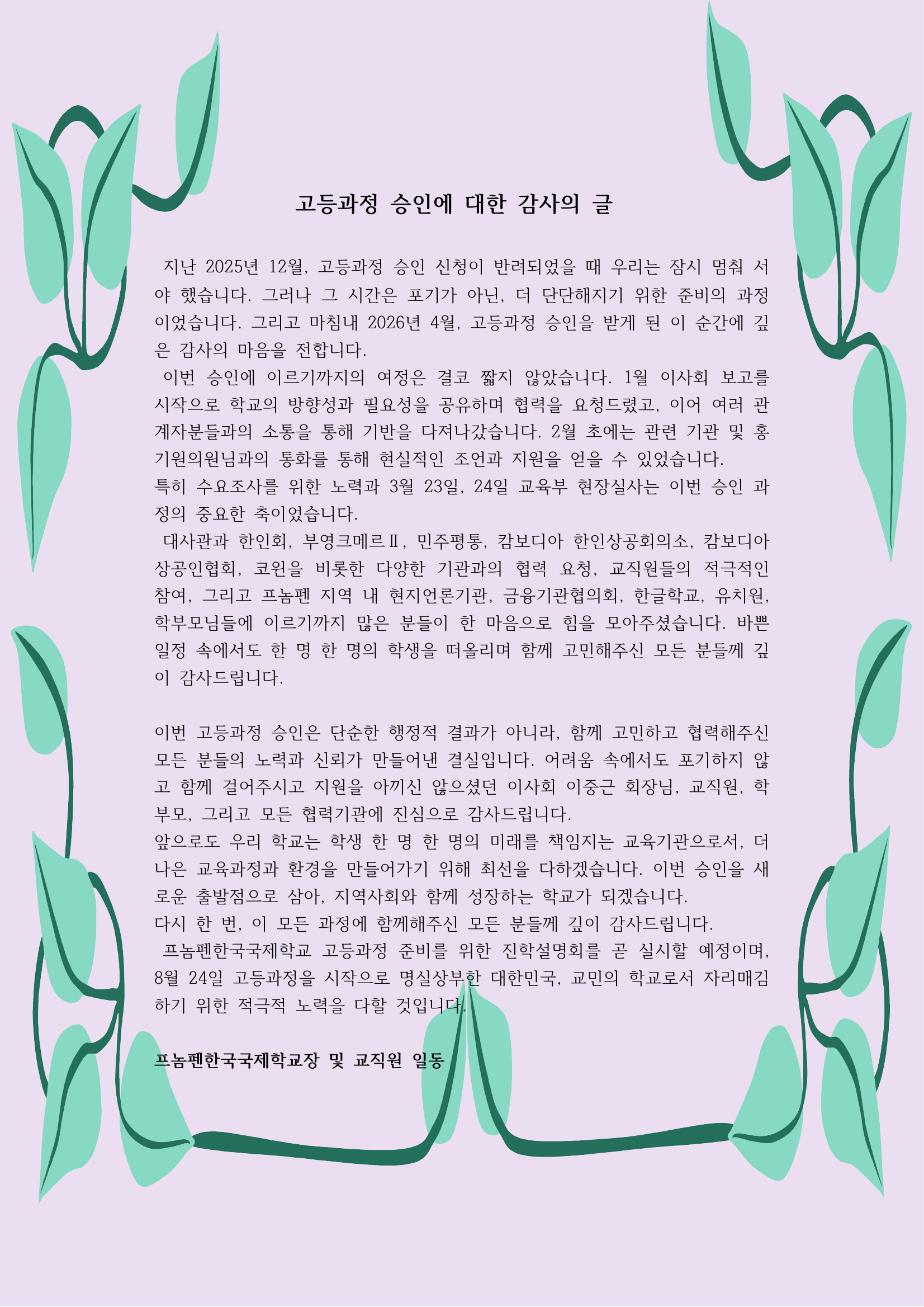 고등과정 승인에 대한 감사의 글

지난 2025년 12월, 고등과정 승인 신청이 반려되었을 때 우리는 잠시 멈춰 서야 했습니다. 그러나 그 시간은 포기가 아닌, 더 단단해지기 위한 준비의 과정이었습니다. 그리고 마침내 2026년 4월, 고등과정 승인을 받게 된 이 순간에 깊은 감사의 마음을 전합니다.

이번 승인에 이르기까지의 여정은 결코 짧지 않았습니다. 1월 이사회 보고를 시작으로 학교의 방향성과 필요성을 공유하며 협력을 요청드렸고, 이어 여러 관계자분들과의 소통을 통해 기반을 다져나갔습니다. 2월 초에는 관련 기관 및 홍기원의원님과의 통화를 통해 현실적인 조언과 지원을 얻을 수 있었습니다.

특히 수요조사를 위한 노력과 3월 23일, 24일 교육부 현장실사는 이번 승인 과정의 중요한 축이었습니다.

대사관과 한인회, 부영크메르Ⅱ, 민주평통, 캄보디아 한인상공회의소, 캄보디아 상공인협회, 코윈을 비롯한 다양한 기관과의 협력 요청, 교직원들의 적극적인 참여, 그리고 프놈펜 지역 내 현지언론기관, 금융기관협의회, 한글학교, 유치원, 학부모님들에 이르기까지 많은 분들이 한 마음으로 힘을 모아주셨습니다. 바쁜 일정 속에서도 한 명 한 명의 학생을 떠올리며 함께 고민해주신 모든 분들께 깊이 감사드립니다.

이번 고등과정 승인은 단순한 행정적 결과가 아니라, 함께 고민하고 협력해주신 모든 분들의 노력과 신뢰가 만들어낸 결실입니다. 어려움 속에서도 포기하지 않고 함께 걸어주시고 지원을 아끼신 않으셨던 이사회 이중근 회장님, 교직원, 학부모, 그리고 모든 협력기관에 진심으로 감사드립니다.

앞으로도 우리 학교는 학생 한 명 한 명의 미래를 책임지는 교육기관으로서, 더 나은 교육과정과 환경을 만들어가기 위해 최선을 다하겠습니다. 이번 승인을 새로운 출발점으로 삼아, 지역사회와 함께 성장하는 학교가 되겠습니다.

다시 한 번, 이 모든 과정에 함께해주신 모든 분들께 깊이 감사드립니다.

프놈펜한국국제학교 고등과정 준비를 위한 진학설명회를 곧 실시할 예정이며, 8월 24일 고등과정을 시작으로 명실상부한 대한민국, 교민의 학교로서 자리매김하기 위한 적극적 노력을 다할 것입니다.

프놈펜한국국제학교장 및 교직원 일동